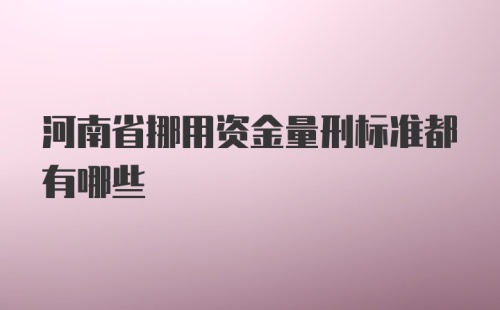 河南省挪用资金量刑标准都有哪些